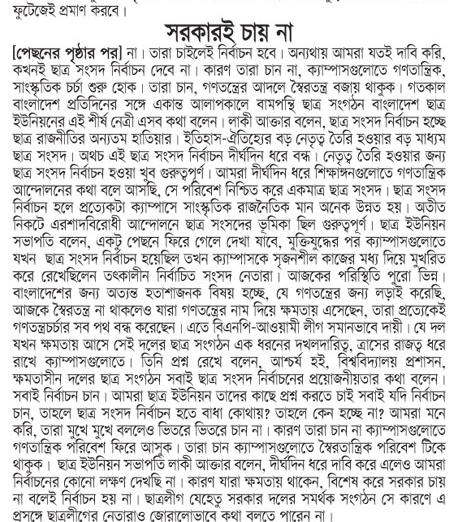 ফুটেজেই প্রমাণ করবে।

সরকারই চায় না

[পেছনের পৃষ্ঠার পর] না। তারা চাইলেই নির্বাচন হবে। অন্যথায় আমরা যতই দাবি করি, কখনই ছাত্র সংসদ নির্বাচন দেবে না। কারণ তারা চান না, ক্যাম্পাসগুলোতে গণতান্ত্রিক, সাংস্কৃতিক চর্চা শুরু হোক। তারা চান, গণতন্ত্রের আদলে স্বৈরতন্ত্র বজায় থাকুক। গতকাল বাংলাদেশ প্রতিদিনের সঙ্গে একান্ত আলাপকালে বামপন্থি ছাত্র সংগঠন বাংলাদেশ ছাত্র ইউনিয়নের এই শীর্ষ নেত্রী এসব কথা বলেন। লাকী আক্তার বলেন, ছাত্র সংসদ নির্বাচন হচ্ছে ছাত্র রাজনীতির অন্যতম হাতিয়ার। ইতিহাস-ঐতিহ্যের বড় নেতৃত্ব তৈরি হওয়ার বড় মাধ্যম ছাত্র সংসদ। অথচ এই ছাত্র সংসদ নির্বাচন দীর্ঘদিন ধরে বন্ধ। নেতৃত্ব তৈরি হওয়ার জন্য ছাত্র সংসদ নির্বাচন হওয়া খুব গুরুত্বপূর্ণ। আমরা দীর্ঘদিন ধরে শিক্ষাঙ্গনগুলোতে গণতান্ত্রিক আন্দোলনের কথা বলে আসছি, সে পরিবেশ নিশ্চিত করে একমাত্র ছাত্র সংসদ। ছাত্র সংসদ নির্বাচন হলে প্রত্যেকটা ক্যাম্পাসে সাংস্কৃতিক রাজনৈতিক মান অনেক উন্নত হয়। অতীত নিকটে এরশাদবিরোধী আন্দোলনে ছাত্র সংসদের ভূমিকা ছিল গুরুত্বপূর্ণ। ছাত্র ইউনিয়ন সভাপতি বলেন, একটু পেছনে ফিরে গেলে দেখা যাবে, মুক্তিযুদ্ধের পর ক্যাম্পাসগুলোতে যখন ছাত্র সংসদ নির্বাচন হয়েছিল তখন ক্যাম্পাসকে সৃজনশীল কাজের মধ্য দিয়ে মুখরিত করে রেখেছিলেন তৎকালীন নির্বাচিত সংসদ নেতারা। আজকের পরিস্থিতি পুরো ভিন্ন। বাংলাদেশের জন্য অত্যন্ত হতাশাজনক বিষয় হচ্ছে, যে গণতন্ত্রের জন্য লড়াই করেছি, আজকে স্বৈরতন্ত্র না থাকলেও যারা গণতন্ত্রের নাম দিয়ে ক্ষমতায় এসেছেন, তারা প্রত্যেকেই গণতন্ত্রচর্চার সব পথ বন্ধ করেছেন। এতে বিএনপি-আওয়ামী লীগ সমানভাবে দায়ী। যে দল যখন ক্ষমতায় আসে সেই দলের ছাত্র সংগঠন এক ধরনের দখলদারিত্ব, ত্রাসের রাজত্ব ধরে রাখে ক্যাম্পাসগুলোতে। তিনি প্রশ্ন রেখে বলেন, আশ্চর্য হই, বিশ্ববিদ্যালয় প্রশাসন, ক্ষমতাসীন দলের ছাত্র সংগঠন সবাই ছাত্র সংসদ নির্বাচনের প্রয়োজনীয়তার কথা বলেন। সবাই নির্বাচন চান। আমরা ছাত্র ইউনিয়ন তাদের কাছে প্রশ্ন করতে চাই সবাই যদি নির্বাচন চান, তাহলে ছাত্র সংসদ নির্বাচন হতে বাধা কোথায়? তাহলে কেন হচ্ছে না? আমরা মনে করি, তারা মুখে মুখে বললেও ভিতরে ভিতরে চান না। কারণ তারা চান না ক্যাম্পাসগুলোতে গণতান্ত্রিক পরিবেশ ফিরে আসুক। তারা চান ক্যাম্পাসগুলোতে স্বৈরতান্ত্রিক পরিবেশ টিকে থাকুক। ছাত্র ইউনিয়ন সভাপতি লাকী আক্তার বলেন, দীর্ঘদিন ধরে দাবি করে এলেও আমরা নির্বাচনের কোনো লক্ষণ দেখছি না। কারণ যারা ক্ষমতায় থাকেন, বিশেষ করে সরকার চায় না বলেই নির্বাচন হয় না। ছাত্রলীগ যেহেতু সরকার দলের সমর্থক সংগঠন সে কারণে এ প্রসঙ্গে ছাত্রলীগের নেতারাও জোরালোভাবে কথা বলতে পারেন না।